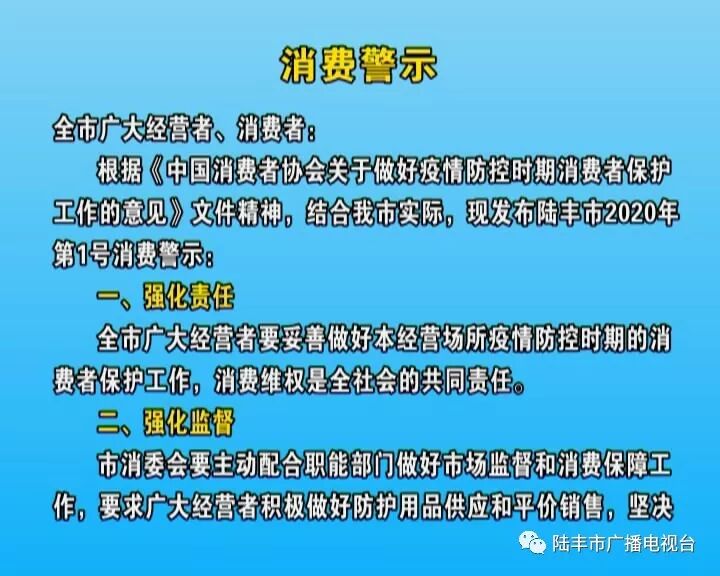 消费警示

全市广大经营者、消费者：

根据《中国消费者协会关于做好疫情防控时期消费者保护工作的意见》文件精神，结合我市实际，现发布陆丰市2020年第1号消费警示：

一、强化责任

全市广大经营者要妥善做好本经营场所疫情防控时期的消费者保护工作，消费维权是全社会的共同责任。

二、强化监督

市消委会要主动配合职能部门做好市场监督和消费保障工作，要求广大经营者积极做好防护用品供应和平价销售，坚决

陆丰市广播电视台